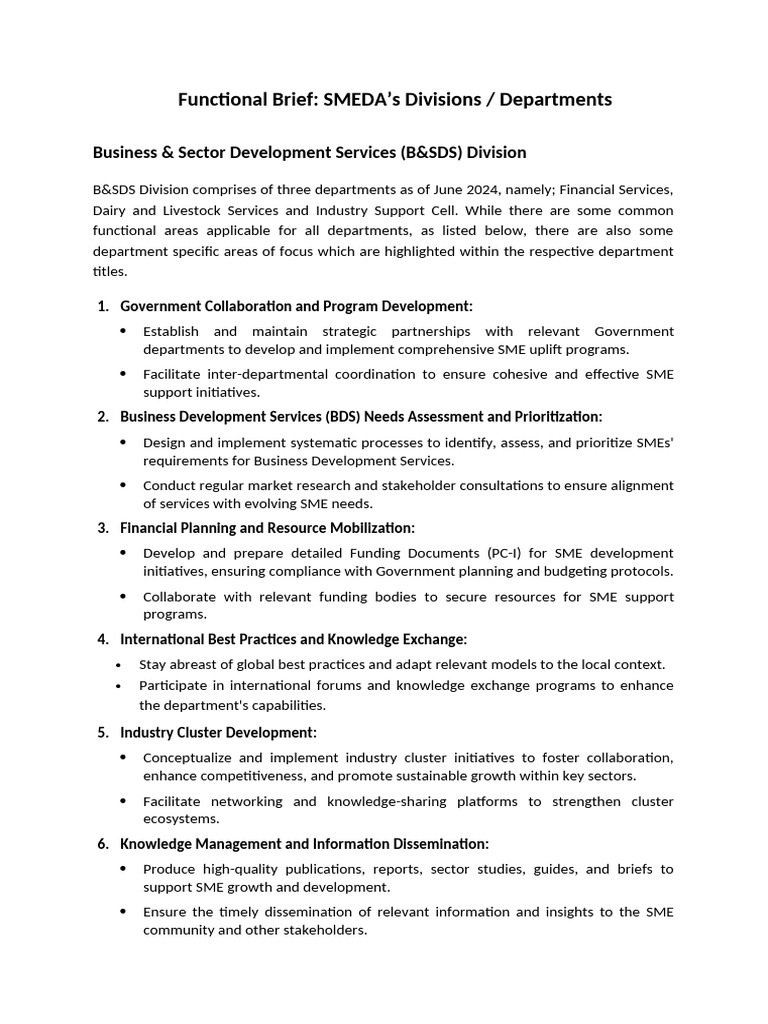 Functional Brief: SMEDA's Divisions / Departments

Business & Sector Development Services (B&SDS) Division

B&SDS Division comprises of three departments as of June 2024, namely; Financial Services, Dairy and Livestock Services and Industry Support Cell. While there are some common functional areas applicable for all departments, as listed below, there are also some department specific areas of focus which are highlighted within the respective department titles.

1. Government Collaboration and Program Development:

• Establish and maintain strategic partnerships with relevant Government departments to develop and implement comprehensive SME uplift programs.

• Facilitate inter-departmental coordination to ensure cohesive and effective SME support initiatives.

2. Business Development Services (BDS) Needs Assessment and Prioritization:

• Design and implement systematic processes to identify, assess, and prioritize SMEs' requirements for Business Development Services.

• Conduct regular market research and stakeholder consultations to ensure alignment of services with evolving SME needs.

3. Financial Planning and Resource Mobilization:

• Develop and prepare detailed Funding Documents (PC-I) for SME development initiatives, ensuring compliance with Government planning and budgeting protocols.

• Collaborate with relevant funding bodies to secure resources for SME support programs.

4. International Best Practices and Knowledge Exchange:

• Stay abreast of global best practices and adapt relevant models to the local context.

• Participate in international forums and knowledge exchange programs to enhance the department's capabilities.

5. Industry Cluster Development:

• Conceptualize and implement industry cluster initiatives to foster collaboration, enhance competitiveness, and promote sustainable growth within key sectors.

• Facilitate networking and knowledge-sharing platforms to strengthen cluster ecosystems.

6. Knowledge Management and Information Dissemination:

• Produce high-quality publications, reports, sector studies, guides, and briefs to support SME growth and development.

• Ensure the timely dissemination of relevant information and insights to the SME community and other stakeholders.